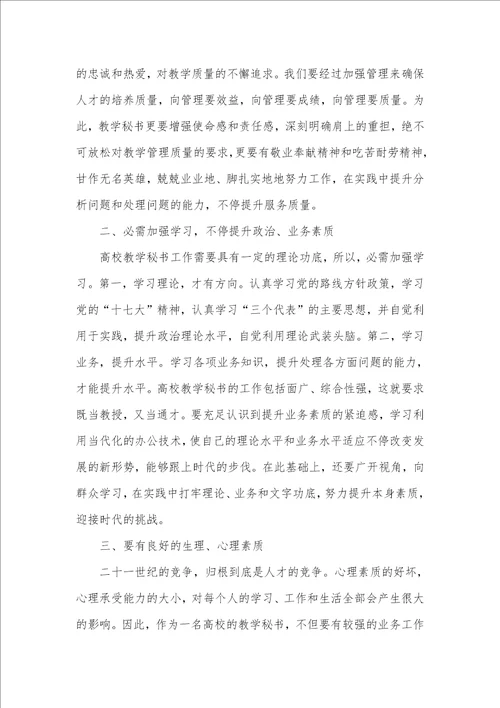 的忠诚和热爱，对教学质量的不懈追求。我们要经过加强管理来确保人才的培养质量，向管理要效益，向管理要成绩，向管理要质量。为此，教学秘书更要增强使命感和责任感，深刻明确肩上的重担，绝不可放松对教学管理质量的要求，更要有敬业奉献精神和吃苦耐劳精神，甘作无名英雄，兢兢业业地、脚扎实地地努力工作，在实践中提升分析问题和处理问题的能力，不停提升服务质量。

二、必需加强学习，不停提升政治、业务素质

高校教学秘书工作需要具有一定的理论功底，所以，必需加强学习。第一，学习理论，才有方向。认真学习党的路线方针政策，学习党的“十七大”精神，认真学习“三个代表”的主要思想，并自觉利用于实践，提升政治理论水平，自觉利用理论武装头脑。第二，学习业务，提升水平。学习各项业务知识，提升处理各方面问题的能力，才能提升水平。高校教学秘书的工作包括面广、综合性强，这就要求既当教授，又当通才。要充足认识到提升业务素质的紧迫感，学习利用当代化的办公技术，使自己的理论水平和业务水平适应不停改变发展的新形势，能够跟上时代的步伐。在此基础上，还要广开视角，向群众学习，在实践中打牢理论、业务和文字功底，努力提升本身素质，迎接时代的挑战。

三、要有良好的生理、心理素质

二十一世纪的竞争，归根到底是人才的竞争。心理素质的好坏，心理承受能力的大小，对每个人的学习、工作和生活全部会产生很大的影响。因此，作为一名高校的教学秘书，不但要有较强的业务工作